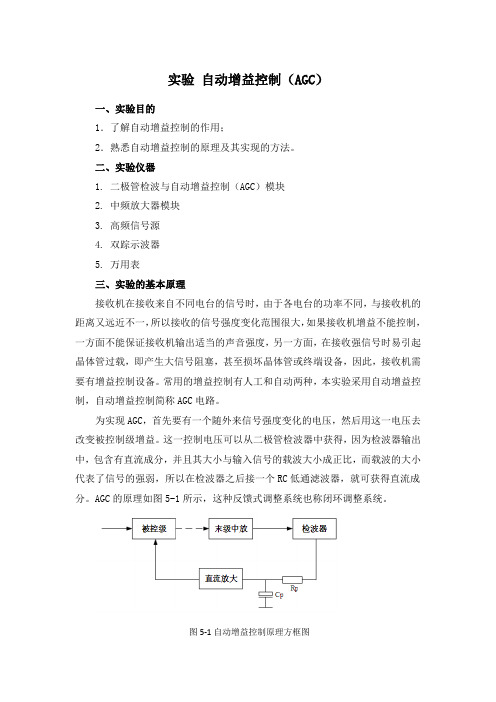 实验 自动增益控制（AGC）

一、实验目的

1．了解自动增益控制的作用；

2．熟悉自动增益控制的原理及其实现的方法。

二、实验仪器

1. 二极管检波与自动增益控制（AGC）模块

2. 中频放大器模块

3. 高频信号源

4. 双踪示波器

5. 万用表

三、实验的基本原理

接收机在接收来自不同电台的信号时，由于各电台的功率不同，与接收机的距离又远近不一，所以接收的信号强度变化范围很大，如果接收机增益不能控制，一方面不能保证接收机输出适当的声音强度，另一方面，在接收强信号时易引起晶体管过载，即产生大信号阻塞，甚至损坏晶体管或终端设备，因此，接收机需要有增益控制设备。常用的增益控制有人工和自动两种，本实验采用自动增益控制，自动增益控制简称 AGC 电路。

为实现 AGC，首先要有一个随外来信号强度变化的电压，然后用这一电压去改变被控制级增益。这一控制电压可以从二极管检波器中获得，因为检波器输出中，包含有直流成分，并且其大小与输入信号的载波大小成正比，而载波的大小代表了信号的强弱，所以在检波器之后接一个 RC 低通滤波器，就可获得直流成分。AGC 的原理如图 5-1 所示，这种反馈式调整系统也称闭环调整系统。

被控级

末级中放

检波器

直流放大

Rp

Cp

图 5-1 自动增益控制原理方框图